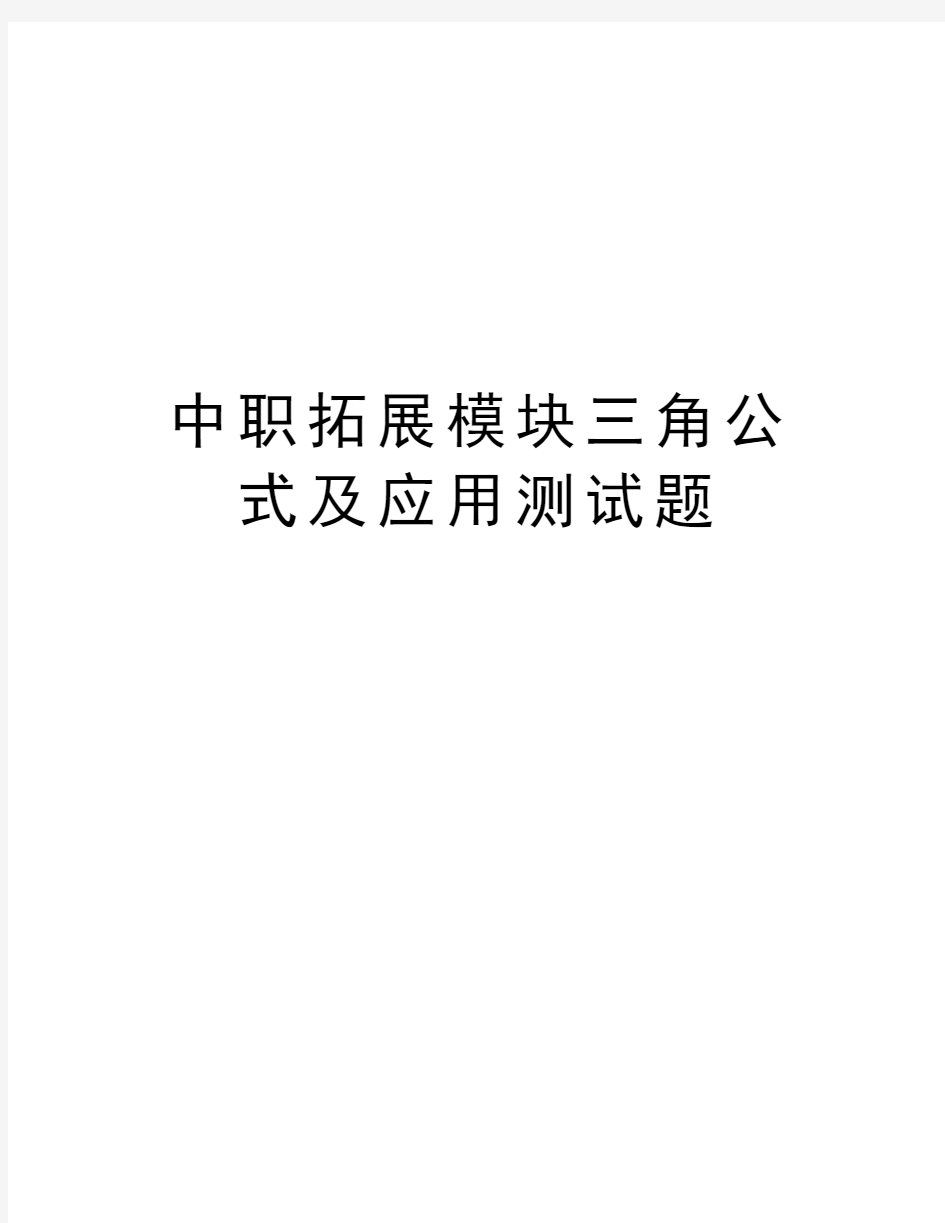 中职拓展模块三角公式及应用测试题